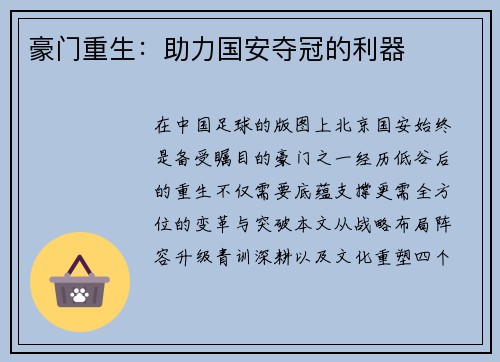 豪门重生：助力国安夺冠的利器

在中国足球的版图上北京国安始终是备受瞩目的豪门之一经历低谷后的重生不仅需要底蕴支撑更需全方位的变革与突破本文从战略布局阵容升级青训深耕以及文化重塑四个